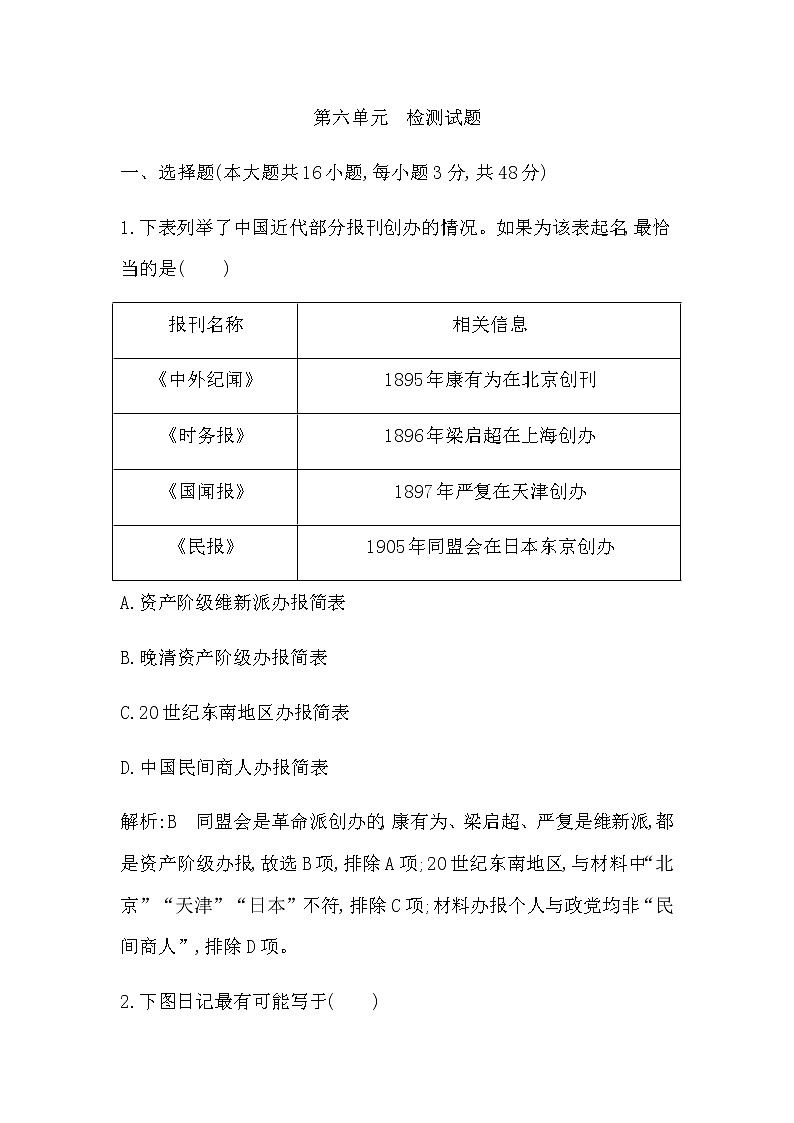 第六单元　检测试题

一、选择题(本大题共16小题,每小题3分,共48分)

1.下表列举了中国近代部分报刊创办的情况。如果为该表起名,最恰当的是(　　)

| 报刊名称 | 相关信息 |
|---|---|
| 《中外纪闻》 | 1895年康有为在北京创刊 |
| 《时务报》 | 1896年梁启超在上海创办 |
| 《国闻报》 | 1897年严复在天津创办 |
| 《民报》 | 1905年同盟会在日本东京创办 |

A.资产阶级维新派办报简表

B.晚清资产阶级办报简表

C.20世纪东南地区办报简表

D.中国民间商人办报简表

解析:B　同盟会是革命派创办的,康有为、梁启超、严复是维新派,都是资产阶级办报,故选B项,排除A项;20世纪东南地区,与材料中“北京”“天津”“日本”不符,排除C项;材料办报个人与政党均非“民间商人”,排除D项。

2.下图日记最有可能写于(　　)